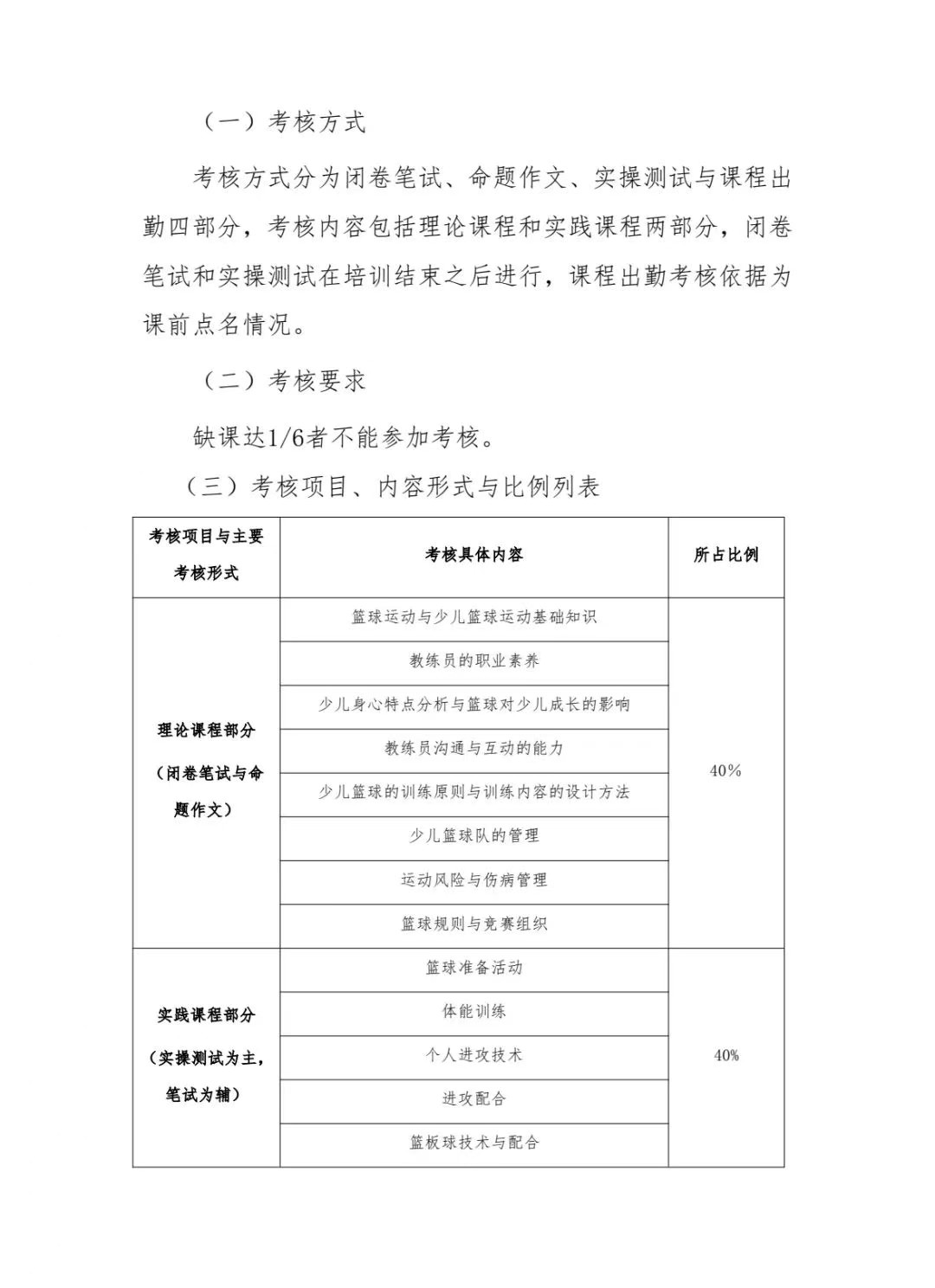 （一）考核方式

考核方式分为闭卷笔试、命题作文、实操测试与课程出勤四部分，考核内容包括理论课程和实践课程两部分，闭卷笔试和实操测试在培训结束之后进行，课程出勤考核依据为课前点名情况。

（二）考核要求

缺课达1/6者不能参加考核。

（三）考核项目、内容形式与比例列表

| 考核项目与主要考核形式 | 考核具体内容 | 所占比例 |
|---|---|---|
| 理论课程部分（闭卷笔试与命题作文） | 篮球运动与少儿篮球运动基础知识 | 40% |
| | 教练员的职业素养 | |
| | 少儿身心特点分析与篮球对少儿成长的影响 | |
| | 教练员沟通与互动的能力 | |
| | 少儿篮球的训练原则与训练内容的设计方法 | |
| | 少儿篮球队的管理 | |
| | 运动风险与伤病管理 | |
| | 篮球规则与竞赛组织 | |
| 实践课程部分（实操测试为主，笔试为辅） | 篮球准备活动 | 40% |
| | 体能训练 | |
| | 个人进攻技术 | |
| | 进攻配合 | |
| | 篮板球技术与配合 | |